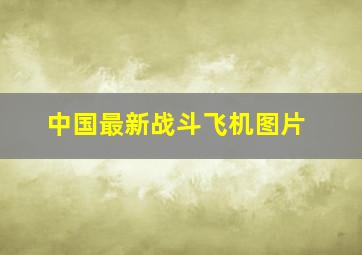 中国最新战斗飞机图片